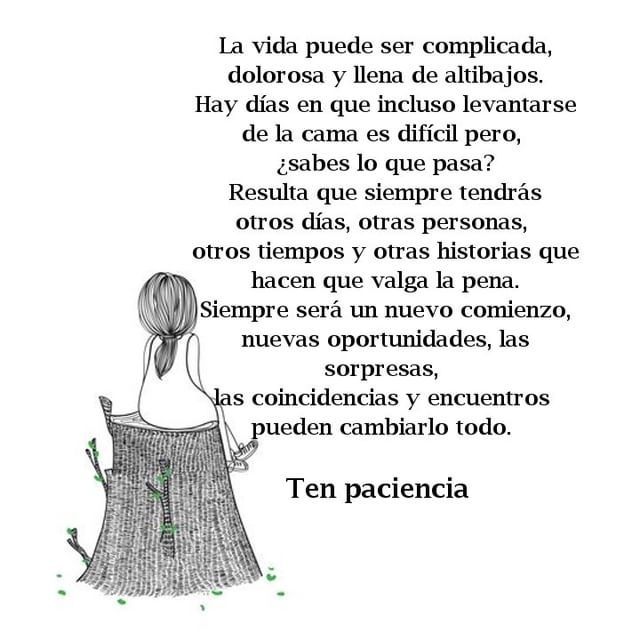 La vida puede ser complicada, dolorosa y llena de altibajos. Hay días en que incluso levantarse de la cama es difícil pero, ¿sabes lo que pasa? Resulta que siempre tendrás otros días, otras personas, otros tiempos y otras historias que hacen que valga la pena. Siempre será un nuevo comienzo, nuevas oportunidades, las sorpresas, las coincidencias y encuentros pueden cambiarlo todo.

Ten paciencia